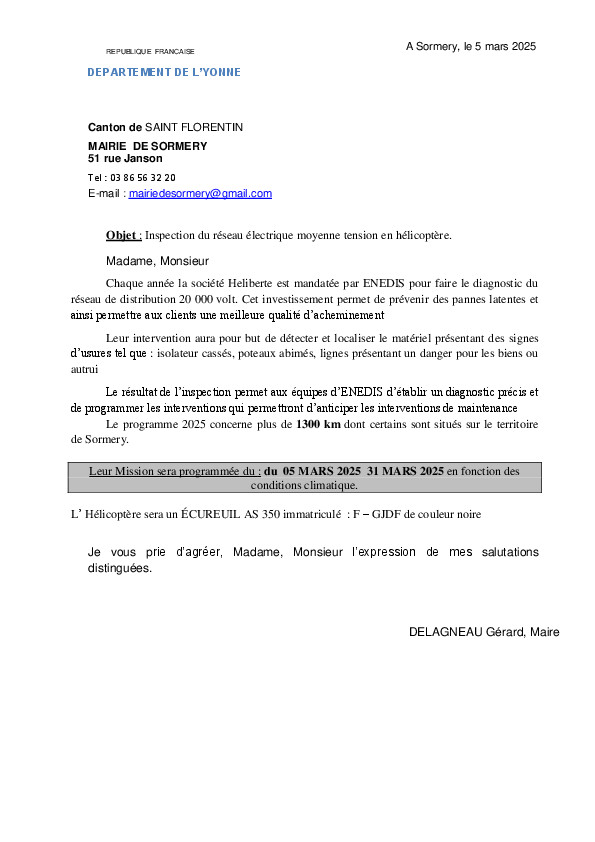 REPUBLIQUE FRANCAISE

A Sormery, le 5 mars 2025

DEPARTEMENT DE L'YONNE

Canton de SAINT FLORENTIN
MAIRIE DE SORMERY
51 rue Janson
Tel : 03 86 56 32 20
E-mail : mairiedesormery@gmail.com

Objet : Inspection du réseau électrique moyenne tension en hélicoptère.

Madame, Monsieur

Chaque année la société Heliberte est mandatée par ENEDIS pour faire le diagnostic du réseau de distribution 20 000 volt. Cet investissement permet de prévenir des pannes latentes et ainsi permettre aux clients une meilleure qualité d'acheminement

Leur intervention aura pour but de détecter et localiser le matériel présentant des signes d'usures tel que : isolateur cassés, poteaux abimés, lignes présentant un danger pour les biens ou autrui

Le résultat de l'inspection permet aux équipes d'ENEDIS d'établir un diagnostic précis et de programmer les interventions qui permettront d'anticiper les interventions de maintenance

Le programme 2025 concerne plus de 1300 km dont certains sont situés sur le territoire de Sormery.

Leur Mission sera programmée du : du 05 MARS 2025 31 MARS 2025 en fonction des conditions climatique.

L' Hélicoptère sera un ÉCUREUIL AS 350 immatriculé : F – GJDF de couleur noire

Je vous prie d'agréer, Madame, Monsieur l'expression de mes salutations distinguées.

DELAGNEAU Gérard, Maire